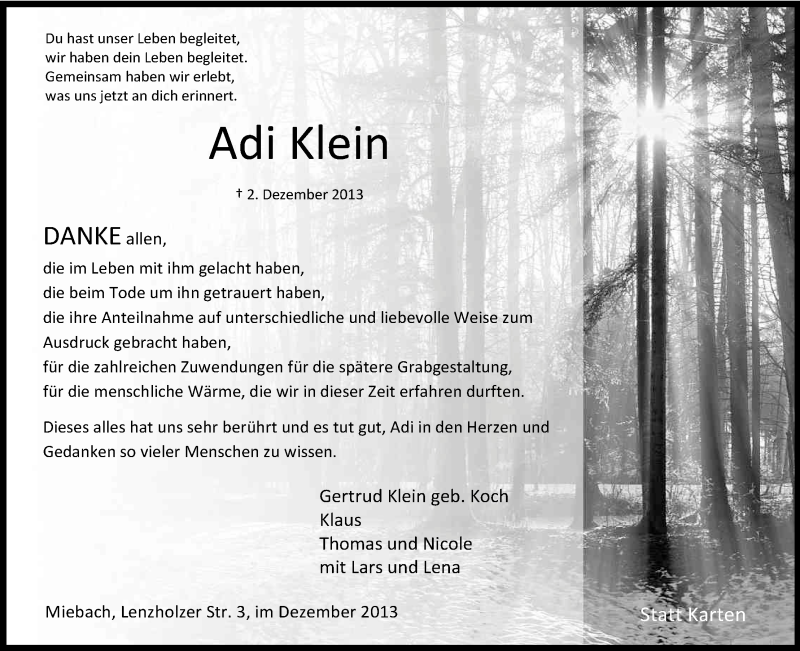 Du hast unser Leben begleitet,
wir haben dein Leben begleitet.
Gemeinsam haben wir erlebt,
was uns jetzt an dich erinnert.

Adi Klein

† 2. Dezember 2013

DANKE allen,
die im Leben mit ihm gelacht haben,
die beim Tode um ihn getrauert haben,
die ihre Anteilnahme auf unterschiedliche und liebevolle Weise zum Ausdruck gebracht haben,
für die zahlreichen Zuwendungen für die spätere Grabgestaltung,
für die menschliche Wärme, die wir in dieser Zeit erfahren durften.

Dieses alles hat uns sehr berührt und es tut gut, Adi in den Herzen und Gedanken so vieler Menschen zu wissen.

Gertrud Klein geb. Koch
Klaus
Thomas und Nicole
mit Lars und Lena

Miebach, Lenzholzer Str. 3, im Dezember 2013

Statt Karten